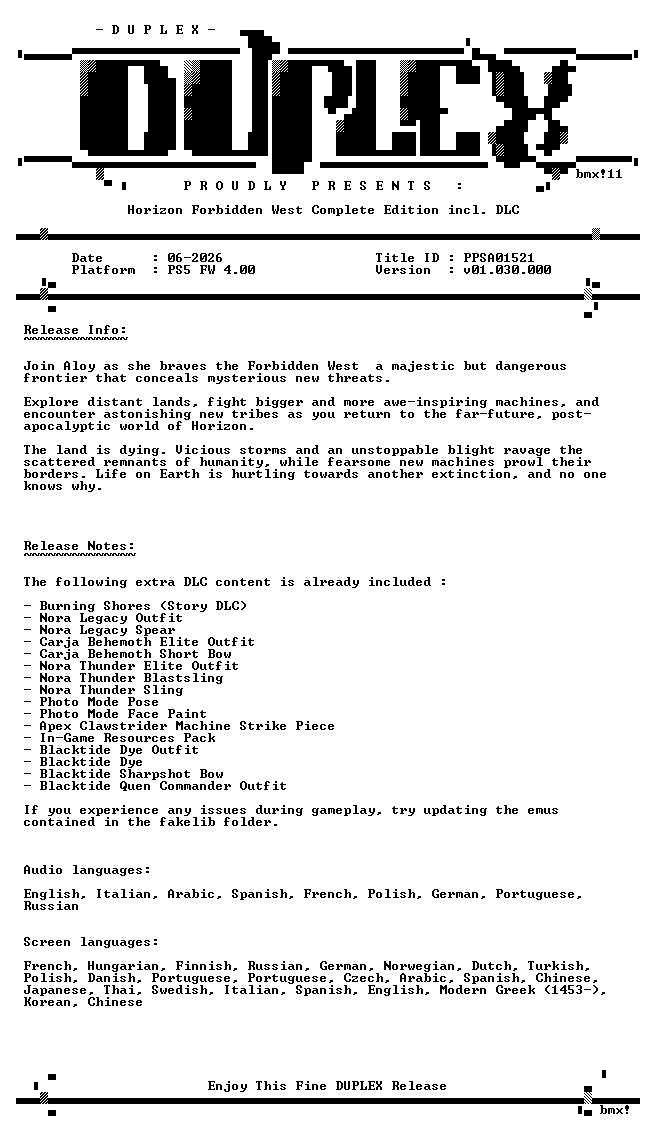 - D U P L E X -

DUPLEX

bmx!11

P R O U D L Y   P R E S E N T S :

Horizon Forbidden West Complete Edition incl. DLC

Date : 06-2026
Platform : PS5 FW 4.00

Title ID : PPSA01521
Version : v01.030.000

Release Info:

Join Aloy as she braves the Forbidden West a majestic but dangerous frontier that conceals mysterious new threats.

Explore distant lands, fight bigger and more awe-inspiring machines, and encounter astonishing new tribes as you return to the far-future, post-apocalyptic world of Horizon.

The land is dying. Vicious storms and an unstoppable blight ravage the scattered remnants of humanity, while fearsome new machines prowl their borders. Life on Earth is hurtling towards another extinction, and no one knows why.

Release Notes:

The following extra DLC content is already included :

- Burning Shores (Story DLC)
- Nora Legacy Outfit
- Nora Legacy Spear
- Carja Behemoth Elite Outfit
- Carja Behemoth Short Bow
- Nora Thunder Elite Outfit
- Nora Thunder Blastsling
- Nora Thunder Sling
- Photo Mode Pose
- Photo Mode Face Paint
- Apex Clawstrider Machine Strike Piece
- In-Game Resources Pack
- Blacktide Dye Outfit
- Blacktide Dye
- Blacktide Sharpshot Bow
- Blacktide Quen Commander Outfit

If you experience any issues during gameplay, try updating the emus contained in the fakelib folder.

Audio languages:

English, Italian, Arabic, Spanish, French, Polish, German, Portuguese, Russian

Screen languages:

French, Hungarian, Finnish, Russian, German, Norwegian, Dutch, Turkish, Polish, Danish, Portuguese, Portuguese, Czech, Arabic, Spanish, Chinese, Japanese, Thai, Swedish, Italian, Spanish, English, Modern Greek (1453-), Korean, Chinese

Enjoy This Fine DUPLEX Release

bmx!